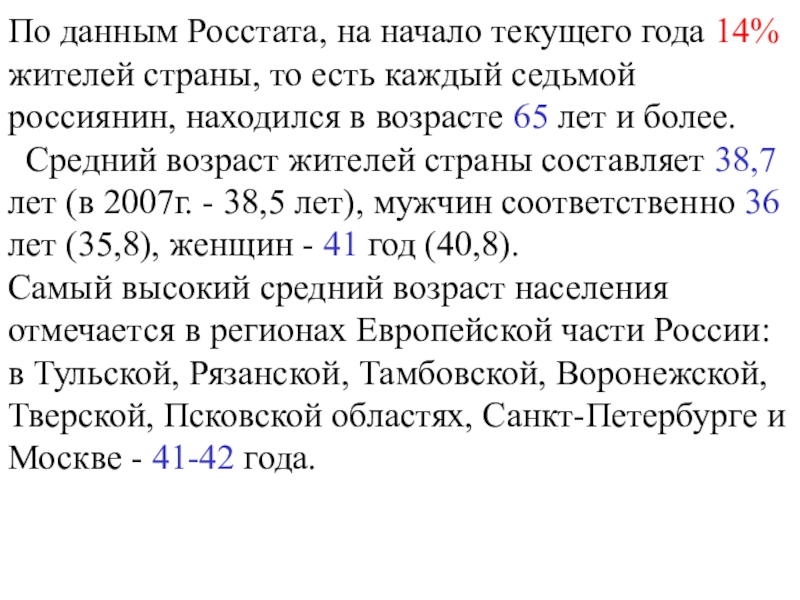 По данным Росстата, на начало текущего года 14% жителей страны, то есть каждый седьмой россиянин, находился в возрасте 65 лет и более.

Средний возраст жителей страны составляет 38,7 лет (в 2007г. - 38,5 лет), мужчин соответственно 36 лет (35,8), женщин - 41 год (40,8).

Самый высокий средний возраст населения отмечается в регионах Европейской части России: в Тульской, Рязанской, Тамбовской, Воронежской, Тверской, Псковской областях, Санкт-Петербурге и Москве - 41-42 года.